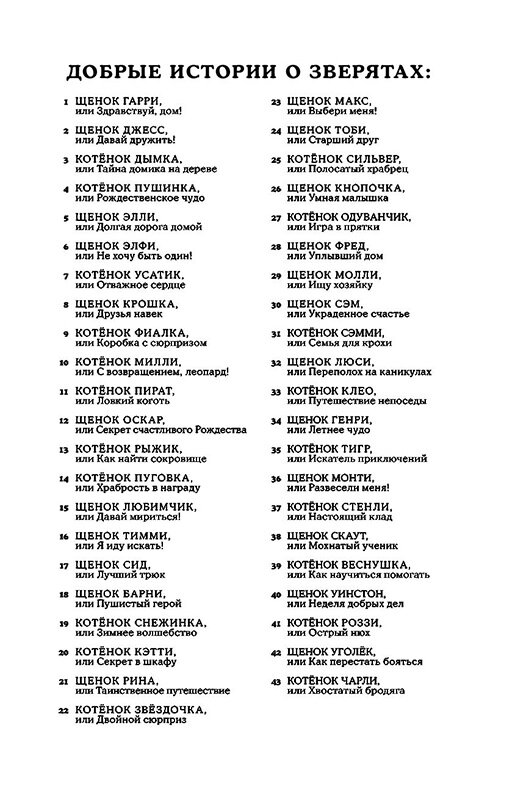 ДОБРЫЕ ИСТОРИИ О ЗВЕРЯТАХ:

1 ЩЕНОК ГАРРИ, или Здравствуй, дом!

2 ЩЕНОК ДЖЕСС, или Давай дружить!

3 КОТЁНОК ДЫМКА, или Тайна домика на дереве

4 КОТЁНОК ПУШИНКА, или Рождественское чудо

5 ЩЕНОК ЭЛЛИ, или Долгая дорога домой

6 ЩЕНОК ЭЛФИ, или Не хочу быть один!

7 КОТЁНОК УСАТИК, или Отважное сердце

8 ЩЕНОК КРОШКА, или Друзья навек

9 КОТЁНОК ФИАЛКА, или Коробка с сюрпризом

10 КОТЁНОК МИЛЛИ, или С возвращением, леопард!

11 КОТЁНОК ПИРАТ, или Ловкий коготь

12 ЩЕНОК ОСКАР, или Секрет счастливого Рождества

13 КОТЁНОК РЫЖИК, или Как найти сокровище

14 КОТЁНОК ПУГОВКА, или Храбрость в награду

15 ЩЕНОК ЛЮБИМЧИК, или Давай мириться!

16 ЩЕНОК ТИММИ, или Я иду искать!

17 ЩЕНОК СИД, или Лучший трюк

18 ЩЕНОК БАРНИ, или Пушистый герой

19 КОТЁНОК СНЕЖИНКА, или Зимнее волшебство

20 КОТЁНОК КЭТТИ, или Секрет в шкафу

21 ЩЕНОК РИНА, или Таинственное путешествие

22 КОТЁНОК ЗВЁЗДОЧКА, или Двойной сюрприз

23 ЩЕНОК МАКС, или Выбери меня!

24 ЩЕНОК ТОБИ, или Старший друг

25 КОТЁНОК СИЛЬВЕР, или Полосатый храбрец

26 ЩЕНОК КНОПОЧКА, или Умная малышка

27 КОТЁНОК ОДУВАНЧИК, или Игра в прятки

28 ЩЕНОК ФРЕД, или Уплывший дом

29 ЩЕНОК МОЛЛИ, или Ищу хозяйку

30 ЩЕНОК СЭМ, или Украденное счастье

31 КОТЁНОК СЭММИ, или Семья для крохи

32 ЩЕНОК ЛЮСИ, или Переполох на каникулах

33 КОТЁНОК КЛЕО, или Путешествие непоседы

34 ЩЕНОК ГЕНРИ, или Летнее чудо

35 КОТЁНОК ТИГР, или Искатель приключений

36 ЩЕНОК МОНТИ, или Развесели меня!

37 КОТЁНОК СТЕНЛИ, или Настоящий клад

38 ЩЕНОК СКАУТ, или Мохнатый ученик

39 КОТЁНОК ВЕСНУШКА, или Как научиться помогать

40 ЩЕНОК УИНСТОН, или Неделя добрых дел

41 КОТЁНОК РОЗЗИ, или Острый нюх

42 ЩЕНОК УГОЛЁК, или Как перестать бояться

43 КОТЁНОК ЧАРЛИ, или Хвостатый бродяга